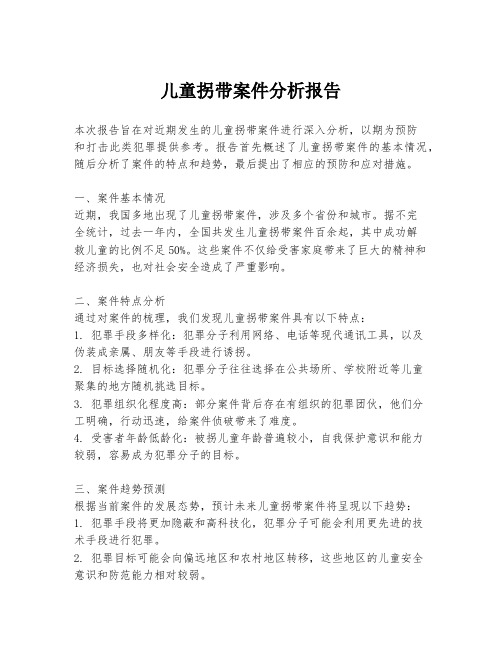 儿童拐带案件分析报告

本次报告旨在对近期发生的儿童拐带案件进行深入分析，以期为预防和打击此类犯罪提供参考。报告首先概述了儿童拐带案件的基本情况，随后分析了案件的特点和趋势，最后提出了相应的预防和应对措施。

一、案件基本情况
近期，我国多地出现了儿童拐带案件，涉及多个省份和城市。据不完全统计，过去一年内，全国共发生儿童拐带案件百余起，其中成功解救儿童的比例不足50%。这些案件不仅给受害家庭带来了巨大的精神和经济损失，也对社会安全造成了严重影响。

二、案件特点分析
通过对案件的梳理，我们发现儿童拐带案件具有以下特点：
1. 犯罪手段多样化：犯罪分子利用网络、电话等现代通讯工具，以及伪装成亲属、朋友等手段进行诱拐。
2. 目标选择随机化：犯罪分子往往选择在公共场所、学校附近等儿童聚集的地方随机挑选目标。
3. 犯罪组织化程度高：部分案件背后存在有组织的犯罪团伙，他们分工明确，行动迅速，给案件侦破带来了难度。
4. 受害者年龄低龄化：被拐儿童年龄普遍较小，自我保护意识和能力较弱，容易成为犯罪分子的目标。

三、案件趋势预测
根据当前案件的发展态势，预计未来儿童拐带案件将呈现以下趋势：
1. 犯罪手段将更加隐蔽和高科技化，犯罪分子可能会利用更先进的技术手段进行犯罪。
2. 犯罪目标可能会向偏远地区和农村地区转移，这些地区的儿童安全意识和防范能力相对较弱。